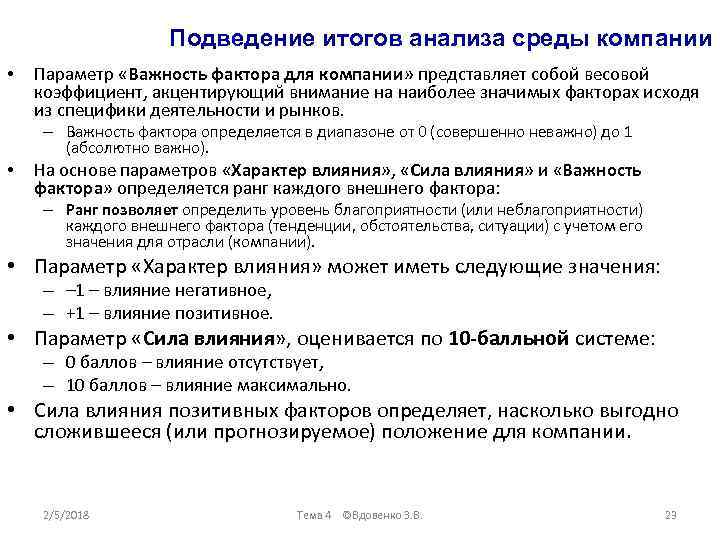 Подведение итогов анализа среды компании

• Параметр «Важность фактора для компании» представляет собой весовой коэффициент, акцентирующий внимание на наиболее значимых факторах исходя из специфики деятельности и рынков.
– Важность фактора определяется в диапазоне от 0 (совершенно неважно) до 1 (абсолютно важно).
• На основе параметров «Характер влияния», «Сила влияния» и «Важность фактора» определяется ранг каждого внешнего фактора:
– Ранг позволяет определить уровень благоприятности (или неблагоприятности) каждого внешнего фактора (тенденции, обстоятельства, ситуации) с учетом его значения для отрасли (компании).
• Параметр «Характер влияния» может иметь следующие значения:
– –1 – влияние негативное,
– +1 – влияние позитивное.
• Параметр «Сила влияния», оценивается по 10-балльной системе:
– 0 баллов – влияние отсутствует,
– 10 баллов – влияние максимально.
• Сила влияния позитивных факторов определяет, насколько выгодно сложившееся (или прогнозируемое) положение для компании.

2/5/2018 Тема 4 ©Вдовенко З.В. 23